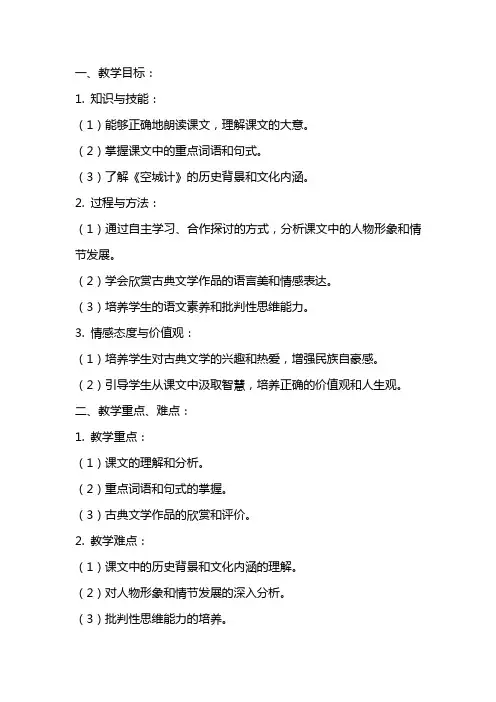 一、教学目标：

1. 知识与技能：

（1）能够正确地朗读课文，理解课文的大意。

（2）掌握课文中的重点词语和句式。

（3）了解《空城计》的历史背景和文化内涵。

2. 过程与方法：

（1）通过自主学习、合作探讨的方式，分析课文中的人物形象和情节发展。

（2）学会欣赏古典文学作品的语言美和情感表达。

（3）培养学生的语文素养和批判性思维能力。

3. 情感态度与价值观：

（1）培养学生对古典文学的兴趣和热爱，增强民族自豪感。

（2）引导学生从课文中汲取智慧，培养正确的价值观和人生观。

二、教学重点、难点：

1. 教学重点：

（1）课文的理解和分析。

（2）重点词语和句式的掌握。

（3）古典文学作品的欣赏和评价。

2. 教学难点：

（1）课文中的历史背景和文化内涵的理解。

（2）对人物形象和情节发展的深入分析。

（3）批判性思维能力的培养。